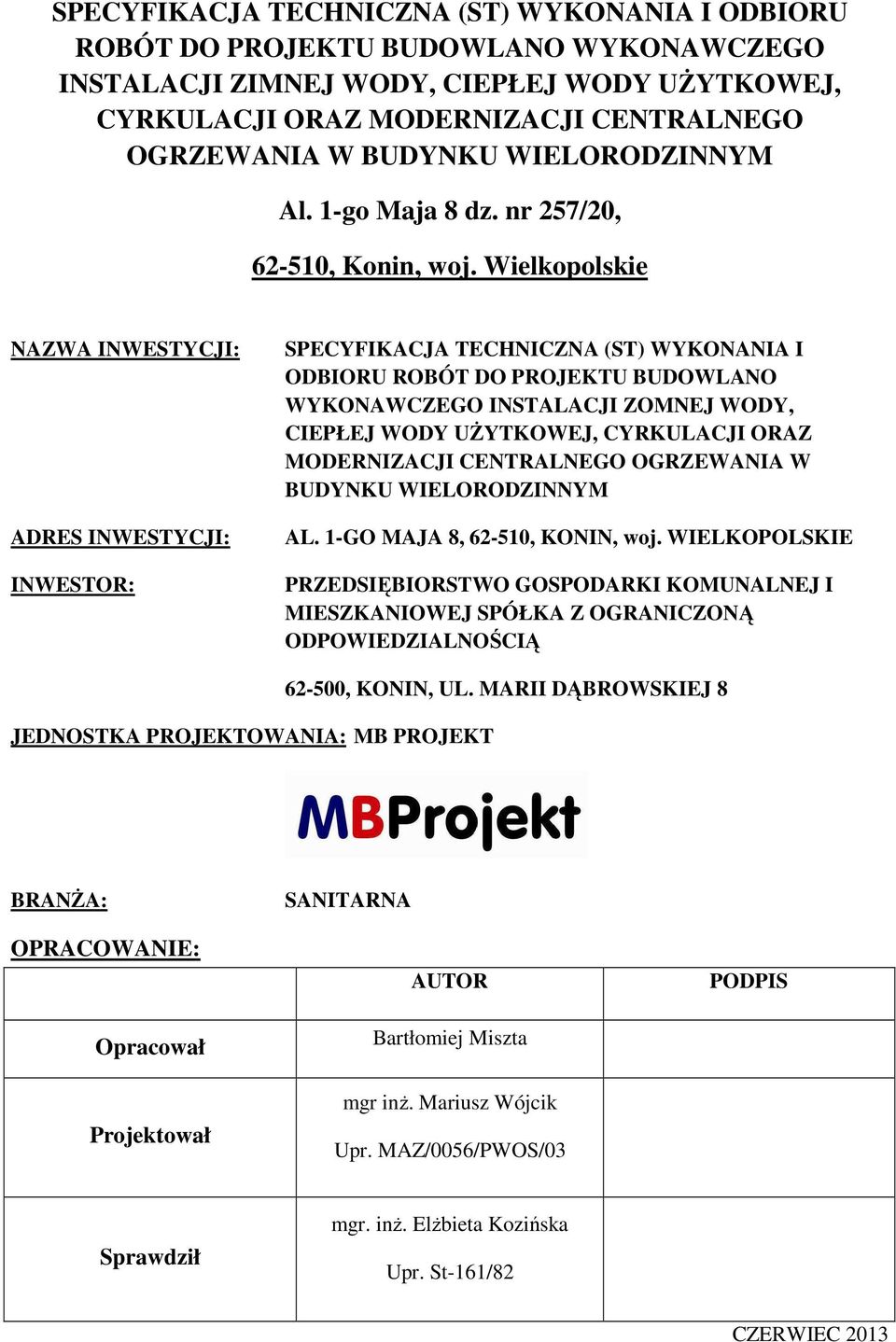 SPECYFIKACJA TECHNICZNA (ST) WYKONANIA I ODBIORU ROBÓT DO PROJEKTU BUDOWLANO WYKONAWCZEGO INSTALACJI ZIMNEJ WODY, CIEPŁEJ WODY UŻYTKOWEJ, CYRKULACJI ORAZ MODERNIZACJI CENTRALNEGO OGRZEWANIA W BUDYNKU WIELORODZINNYM

Al. 1-go Maja 8 dz. nr 257/20,

62-510, Konin, woj. Wielkopolskie

NAZWA INWESTYCJI:

SPECYFIKACJA TECHNICZNA (ST) WYKONANIA I ODBIORU ROBÓT DO PROJEKTU BUDOWLANO WYKONAWCZEGO INSTALACJI ZOMNEJ WODY, CIEPŁEJ WODY UŻYTKOWEJ, CYRKULACJI ORAZ MODERNIZACJI CENTRALNEGO OGRZEWANIA W BUDYNKU WIELORODZINNYM

ADRES INWESTYCJI:

AL. 1-GO MAJA 8, 62-510, KONIN, woj. WIELKOPOLSKIE

INWESTOR:

PRZEDSIĘBIORSTWO GOSPODARKI KOMUNALNEJ I MIESZKANIOWEJ SPÓŁKA Z OGRANICZONĄ ODPOWIEDZIALNOŚCIĄ

62-500, KONIN, UL. MARII DĄBROWSKIEJ 8

JEDNOSTKA PROJEKTOWANIA: MB PROJEKT

MBProjekt

BRANŻA:

SANITARNA

OPRACOWANIE:

| | AUTOR | PODPIS |
|---|---|---|
| Opracował | Bartłomiej Miszta | |
| Projektował | mgr inż. Mariusz Wójcik Upr. MAZ/0056/PWOS/03 | |
| Sprawdził | mgr. inż. Elżbieta Kozińska Upr. St-161/82 | |

CZERWIEC 2013